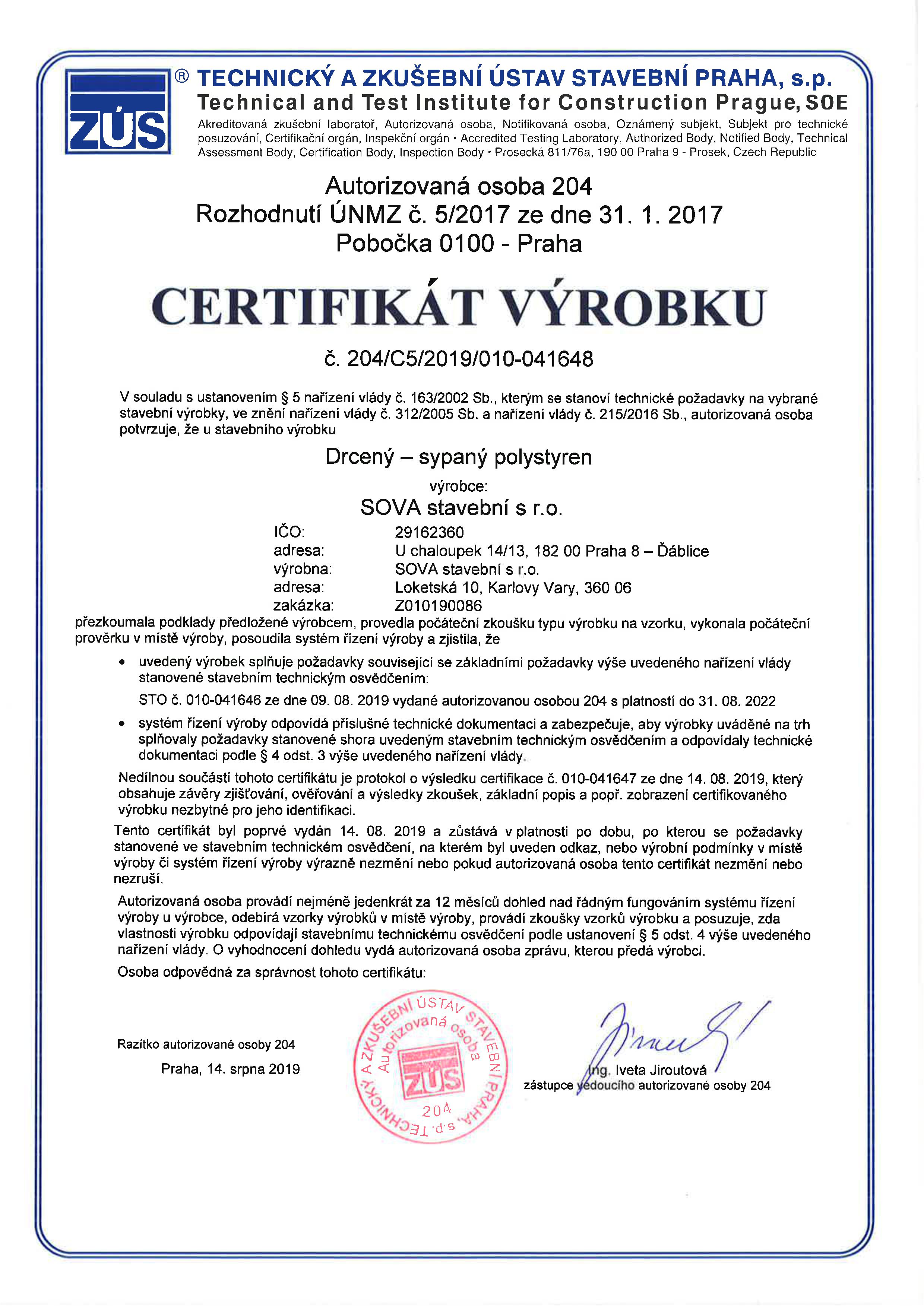 ZÚS

® TECHNICKÝ A ZKUŠEBNÍ ÚSTAV STAVEBNÍ PRAHA, s.p.
Technical and Test Institute for Construction Prague, SOE
Akreditovaná zkušební laboratoř, Autorizovaná osoba, Notifikovaná osoba, Oznámený subjekt, Subjekt pro technické posuzování, Certifikační orgán, Inspekční orgán • Accredited Testing Laboratory, Authorized Body, Notified Body, Technical Assessment Body, Certification Body, Inspection Body • Prosecká 811/76a, 190 00 Praha 9 - Prosek, Czech Republic

Autorizovaná osoba 204
Rozhodnutí ÚNMZ č. 5/2017 ze dne 31. 1. 2017
Pobočka 0100 - Praha

CERTIFIKÁT VÝROBKU

č. 204/C5/2019/010-041648

V souladu s ustanovením § 5 nařízení vlády č. 163/2002 Sb., kterým se stanoví technické požadavky na vybrané stavební výrobky, ve znění nařízení vlády č. 312/2005 Sb. a nařízení vlády č. 215/2016 Sb., autorizovaná osoba potvrzuje, že u stavebního výrobku

Drcený – sypaný polystyren

výrobce:

SOVA stavební s r.o.

IČO: 29162360
adresa: U chaloupek 14/13, 182 00 Praha 8 – Ďáblice
výrobna: SOVA stavební s r.o.
adresa: Loketská 10, Karlovy Vary, 360 06
zakázka: Z010190086

přezkoumala podklady předložené výrobcem, provedla počáteční zkoušku typu výrobku na vzorku, vykonala počáteční prověrku v místě výroby, posoudila systém řízení výroby a zjistila, že

• uvedený výrobek splňuje požadavky související se základními požadavky výše uvedeného nařízení vlády stanovené stavebním technickým osvědčením:

STO č. 010-041646 ze dne 09. 08. 2019 vydané autorizovanou osobou 204 s platností do 31. 08. 2022

• systém řízení výroby odpovídá příslušné technické dokumentaci a zabezpečuje, aby výrobky uváděné na trh splňovaly požadavky stanovené shora uvedeným stavebním technickým osvědčením a odpovídaly technické dokumentaci podle § 4 odst. 3 výše uvedeného nařízení vlády.

Nedílnou součástí tohoto certifikátu je protokol o výsledku certifikace č. 010-041647 ze dne 14. 08. 2019, který obsahuje závěry zjišťování, ověřování a výsledky zkoušek, základní popis a popř. zobrazení certifikovaného výrobku nezbytné pro jeho identifikaci.

Tento certifikát byl poprvé vydán 14. 08. 2019 a zůstává v platnosti po dobu, po kterou se požadavky stanovené ve stavebním technickém osvědčení, na kterém byl uveden odkaz, nebo výrobní podmínky v místě výroby či systém řízení výroby výrazně nezmění nebo pokud autorizovaná osoba tento certifikát nezmění nebo nezruší.

Autorizovaná osoba provádí nejméně jedenkrát za 12 měsíců dohled nad řádným fungováním systému řízení výroby u výrobce, odebírá vzorky výrobků v místě výroby, provádí zkoušky vzorků výrobku a posuzuje, zda vlastnosti výrobku odpovídají stavebnímu technickému osvědčení podle ustanovení § 5 odst. 4 výše uvedeného nařízení vlády. O vyhodnocení dohledu vydá autorizovaná osoba zprávu, kterou předá výrobci.

Osoba odpovědná za správnost tohoto certifikátu:

Razítko autorizované osoby 204
Praha, 14. srpna 2019

TECHNICKÝ A ZKUŠEBNÍ ÚSTAV STAVEBNÍ PRAHA, s.p.
Autorizovaná osoba
ZÚS
204

Ing. Iveta Jiroutová
zástupce vedoucího autorizované osoby 204